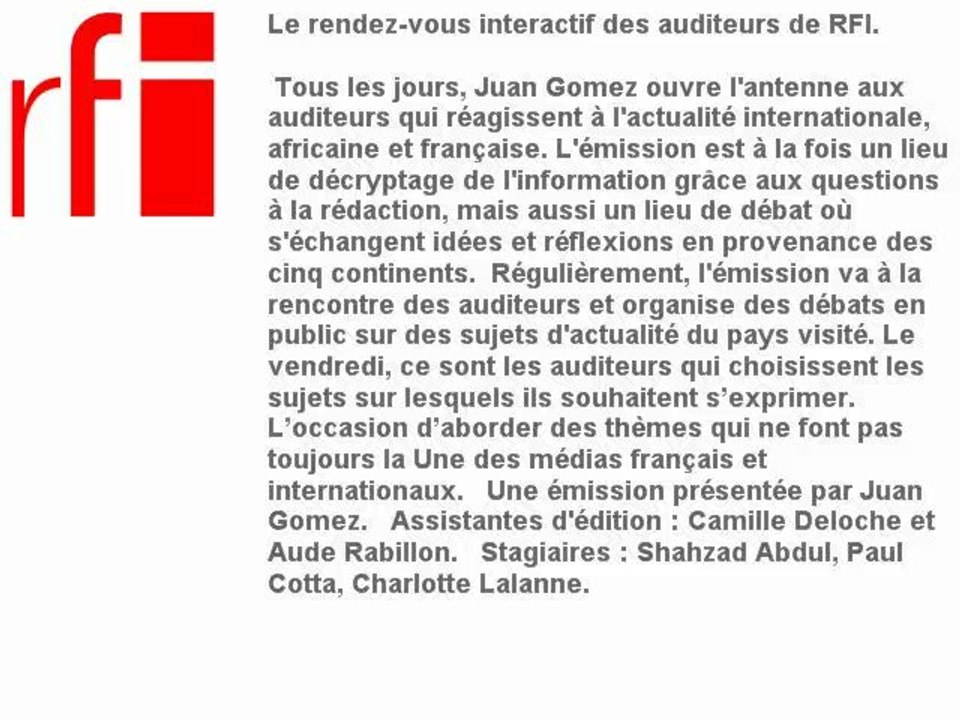 rfi

Le rendez-vous interactif des auditeurs de RFI.

Tous les jours, Juan Gomez ouvre l'antenne aux auditeurs qui réagissent à l'actualité internationale, africaine et française. L'émission est à la fois un lieu de décryptage de l'information grâce aux questions à la rédaction, mais aussi un lieu de débat où s'échangent idées et réflexions en provenance des cinq continents. Régulièrement, l'émission va à la rencontre des auditeurs et organise des débats en public sur des sujets d'actualité du pays visité. Le vendredi, ce sont les auditeurs qui choisissent les sujets sur lesquels ils souhaitent s'exprimer. L'occasion d'aborder des thèmes qui ne font pas toujours la Une des médias français et internationaux. Une émission présentée par Juan Gomez. Assistantes d'édition : Camille Deloche et Aude Rabillon. Stagiaires : Shahzad Abdul, Paul Cotta, Charlotte Lalanne.